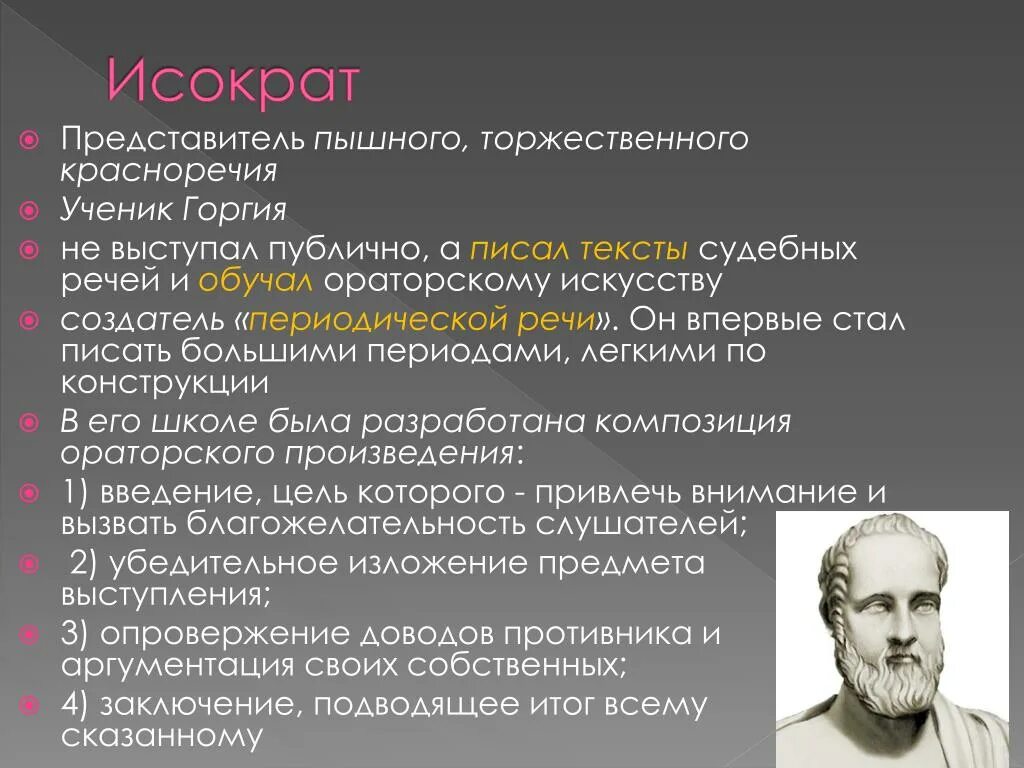 Исократ

Представитель пышного, торжественного красноречия

Ученик Горгия

не выступал публично, а писал тексты судебных речей и обучал ораторскому искусству

создатель «периодической речи». Он впервые стал писать большими периодами, легкими по конструкции

В его школе была разработана композиция ораторского произведения:

1) введение, цель которого - привлечь внимание и вызвать благожелательность слушателей;

2) убедительное изложение предмета выступления;

3) опровержение доводов противника и аргументация своих собственных;

4) заключение, подводящее итог всему сказанному